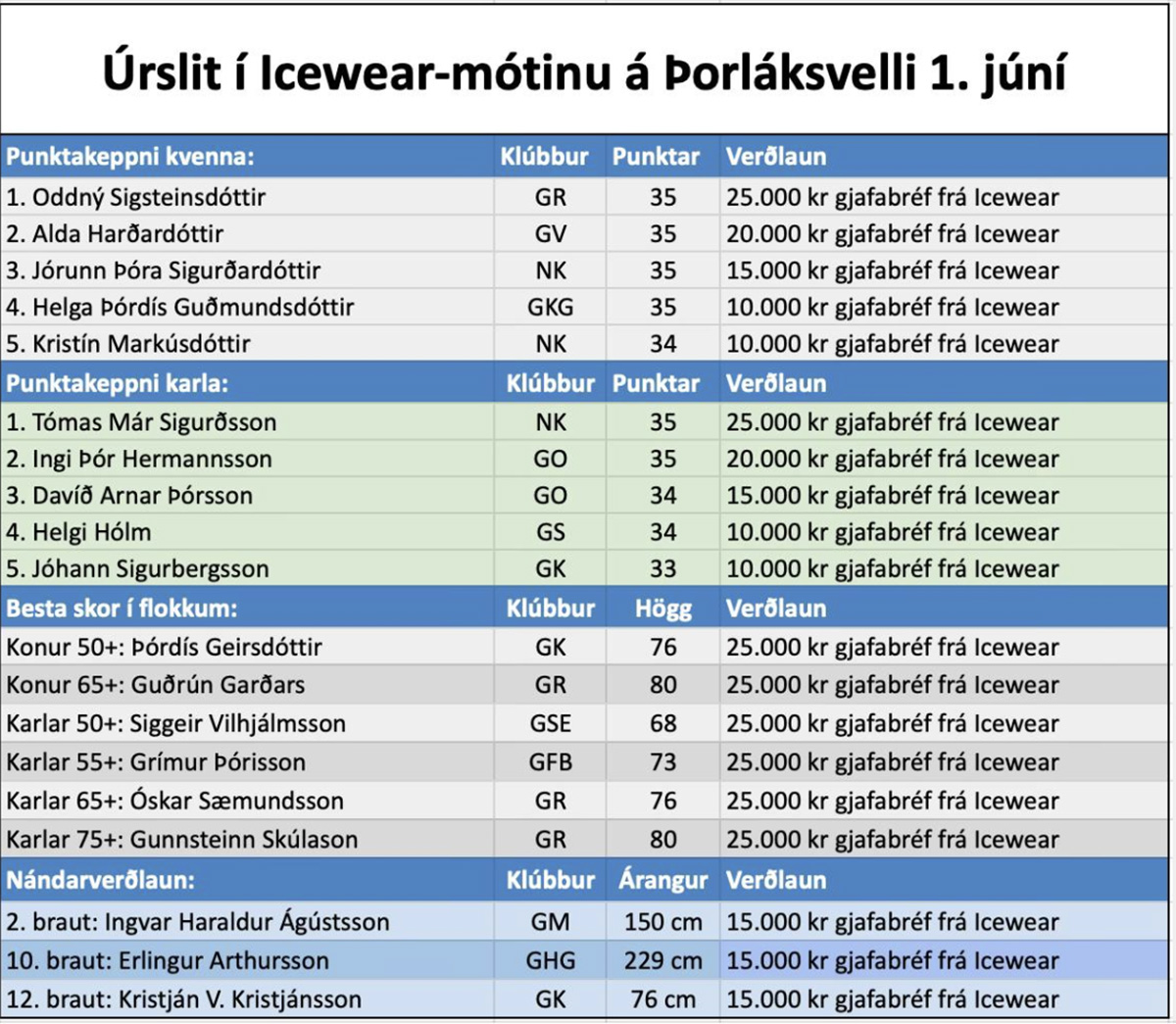 Úrslit í Icewear-mótinu á Þorláksvelli 1. júní

| Punktakeppni kvenna: | Klúbbur | Punktar | Verðlaun |
|---|---|---|---|
| 1. Oddný Sigsteinsdóttir | GR | 35 | 25.000 kr gjafabréf frá Icewear |
| 2. Alda Harðardóttir | GV | 35 | 20.000 kr gjafabréf frá Icewear |
| 3. Jórunn Þóra Sigurðardóttir | NK | 35 | 15.000 kr gjafabréf frá Icewear |
| 4. Helga Þórdís Guðmundsdóttir | GKG | 35 | 10.000 kr gjafabréf frá Icewear |
| 5. Kristín Markúsdóttir | NK | 34 | 10.000 kr gjafabréf frá Icewear |
| Punktakeppni karla: | Klúbbur | Punktar | Verðlaun |
| 1. Tómas Már Sigurðsson | NK | 35 | 25.000 kr gjafabréf frá Icewear |
| 2. Ingi Þór Hermannsson | GO | 35 | 20.000 kr gjafabréf frá Icewear |
| 3. Davíð Arnar Þórsson | GO | 34 | 15.000 kr gjafabréf frá Icewear |
| 4. Helgi Hólm | GS | 34 | 10.000 kr gjafabréf frá Icewear |
| 5. Jóhann Sigurbergsson | GK | 33 | 10.000 kr gjafabréf frá Icewear |
| Besta skor í flokkum: | Klúbbur | Högg | Verðlaun |
| Konur 50+: Þórdís Geirsdóttir | GK | 76 | 25.000 kr gjafabréf frá Icewear |
| Konur 65+: Guðrún Garðars | GR | 80 | 25.000 kr gjafabréf frá Icewear |
| Karlar 50+: Siggeir Vilhjálmsson | GSE | 68 | 25.000 kr gjafabréf frá Icewear |
| Karlar 55+: Grímur Þórisson | GFB | 73 | 25.000 kr gjafabréf frá Icewear |
| Karlar 65+: Óskar Sæmundsson | GR | 76 | 25.000 kr gjafabréf frá Icewear |
| Karlar 75+: Gunnsteinn Skúlason | GR | 80 | 25.000 kr gjafabréf frá Icewear |
| Nándarverðlaun: | Klúbbur | Árangur | Verðlaun |
| 2. braut: Ingvar Haraldur Ágústsson | GM | 150 cm | 15.000 kr gjafabréf frá Icewear |
| 10. braut: Erlingur Arthursson | GHG | 229 cm | 15.000 kr gjafabréf frá Icewear |
| 12. braut: Kristján V. Kristjánsson | GK | 76 cm | 15.000 kr gjafabréf frá Icewear |